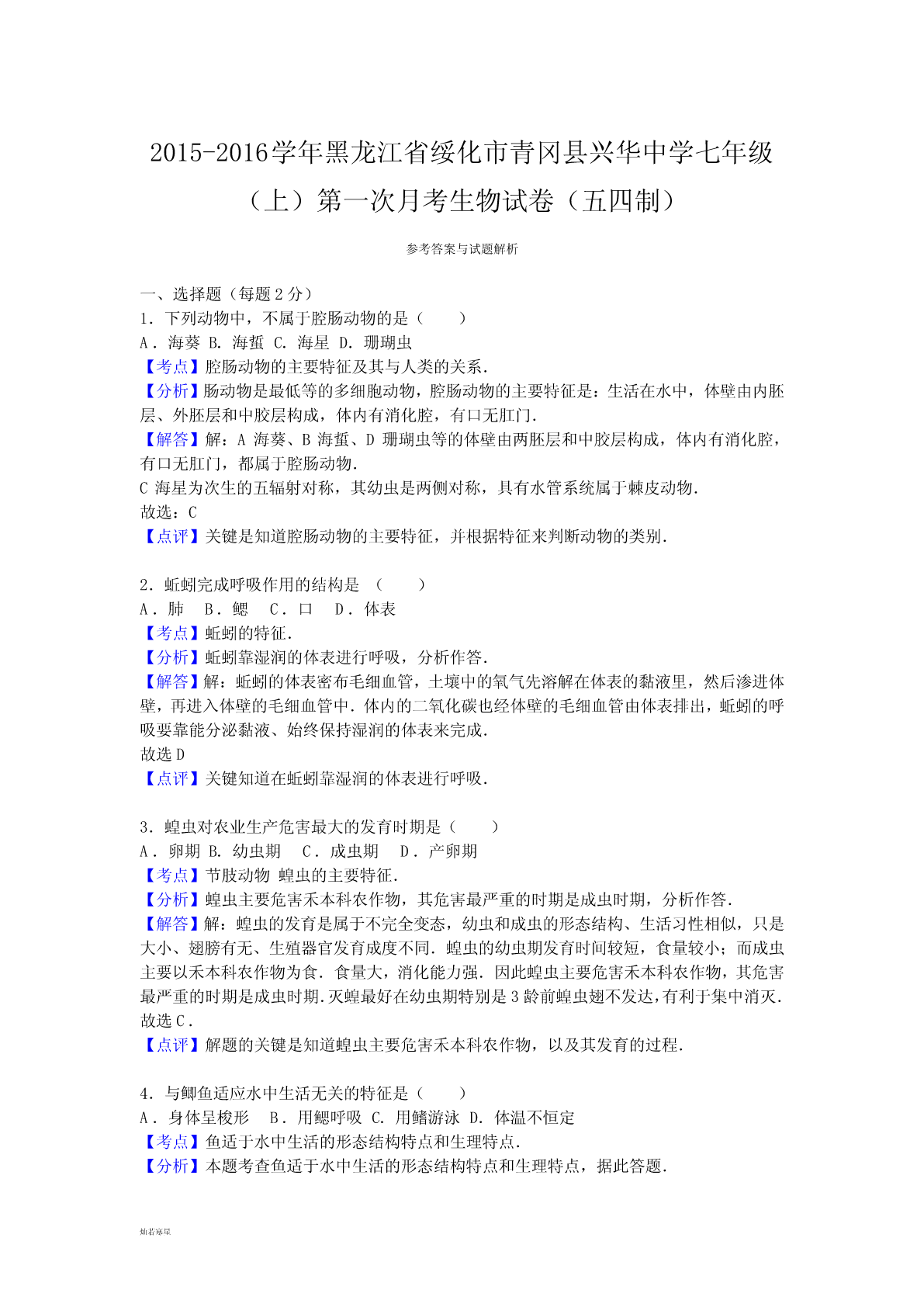 2015-2016学年黑龙江省绥化市青冈县兴华中学七年级（上）第一次月考生物试卷（五四制）

参考答案与试题解析

一、选择题（每题2分）
1．下列动物中，不属于腔肠动物的是（　　）
A．海葵 B. 海蜇 C. 海星 D. 珊瑚虫
【考点】腔肠动物的主要特征及其与人类的关系．
【分析】肠动物是最低等的多细胞动物，腔肠动物的主要特征是：生活在水中，体壁由内胚层、外胚层和中胶层构成，体内有消化腔，有口无肛门．
【解答】解：A 海葵、B 海蜇、D 珊瑚虫等的体壁由两胚层和中胶层构成，体内有消化腔，有口无肛门，都属于腔肠动物．
C 海星为次生的五辐射对称，其幼虫是两侧对称，具有水管系统属于棘皮动物．
故选：C
【点评】关键是知道腔肠动物的主要特征，并根据特征来判断动物的类别．

2．蚯蚓完成呼吸作用的结构是 （　　）
A．肺　B．鳃　C．口　D．体表
【考点】蚯蚓的特征．
【分析】蚯蚓靠湿润的体表进行呼吸，分析作答．
【解答】解：蚯蚓的体表密布毛细血管，土壤中的氧气先溶解在体表的黏液里，然后渗进体壁，再进入体壁的毛细血管中．体内的二氧化碳也经体壁的毛细血管由体表排出，蚯蚓的呼吸要靠能分泌黏液、始终保持湿润的体表来完成．
故选D
【点评】关键知道在蚯蚓靠湿润的体表进行呼吸．

3．蝗虫对农业生产危害最大的发育时期是（　　）
A．卵期 B. 幼虫期　C．成虫期　D．产卵期
【考点】节肢动物 蝗虫的主要特征．
【分析】蝗虫主要危害禾本科农作物，其危害最严重的时期是成虫时期，分析作答．
【解答】解：蝗虫的发育是属于不完全变态，幼虫和成虫的形态结构、生活习性相似，只是大小、翅膀有无、生殖器官发育成度不同．蝗虫的幼虫期发育时间较短，食量较小；而成虫主要以禾本科农作物为食．食量大，消化能力强．因此蝗虫主要危害禾本科农作物，其危害最严重的时期是成虫时期．灭蝗最好在幼虫期特别是3龄前蝗虫翅不发达，有利于集中消灭．
故选C．
【点评】解题的关键是知道蝗虫主要危害禾本科农作物，以及其发育的过程．

4．与鲫鱼适应水中生活无关的特征是（　　）
A．身体呈梭形　B．用鳃呼吸 C. 用鳍游泳 D. 体温不恒定
【考点】鱼适于水中生活的形态结构特点和生理特点．
【分析】本题考查鱼适于水中生活的形态结构特点和生理特点，据此答题．

灿若寒星